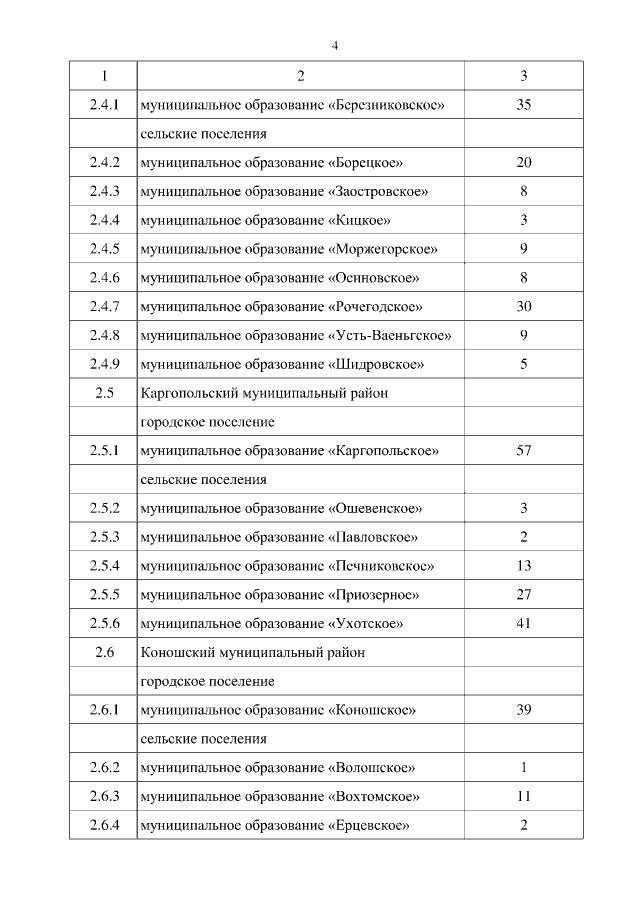 4

| 1 | 2 | 3 |
|---|---|---|
| 2.4.1 | муниципальное образование «Березниковское» | 35 |
| | сельские поселения | |
| 2.4.2 | муниципальное образование «Борецкое» | 20 |
| 2.4.3 | муниципальное образование «Заостровское» | 8 |
| 2.4.4 | муниципальное образование «Кицкое» | 3 |
| 2.4.5 | муниципальное образование «Моржегорское» | 9 |
| 2.4.6 | муниципальное образование «Осиновское» | 8 |
| 2.4.7 | муниципальное образование «Рочегодское» | 30 |
| 2.4.8 | муниципальное образование «Усть-Ваеньгское» | 9 |
| 2.4.9 | муниципальное образование «Шидровское» | 5 |
| 2.5 | Каргопольский муниципальный район | |
| | городское поселение | |
| 2.5.1 | муниципальное образование «Каргопольское» | 57 |
| | сельские поселения | |
| 2.5.2 | муниципальное образование «Ошевенское» | 3 |
| 2.5.3 | муниципальное образование «Павловское» | 2 |
| 2.5.4 | муниципальное образование «Печниковское» | 13 |
| 2.5.5 | муниципальное образование «Приозерное» | 27 |
| 2.5.6 | муниципальное образование «Ухотское» | 41 |
| 2.6 | Коношский муниципальный район | |
| | городское поселение | |
| 2.6.1 | муниципальное образование «Коношское» | 39 |
| | сельские поселения | |
| 2.6.2 | муниципальное образование «Волошское» | 1 |
| 2.6.3 | муниципальное образование «Вохтомское» | 11 |
| 2.6.4 | муниципальное образование «Ерцевское» | 2 |